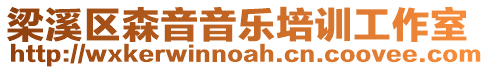 梁溪区森音音乐培训工作室
http://wxkerwinnoah.cn.coovee.com